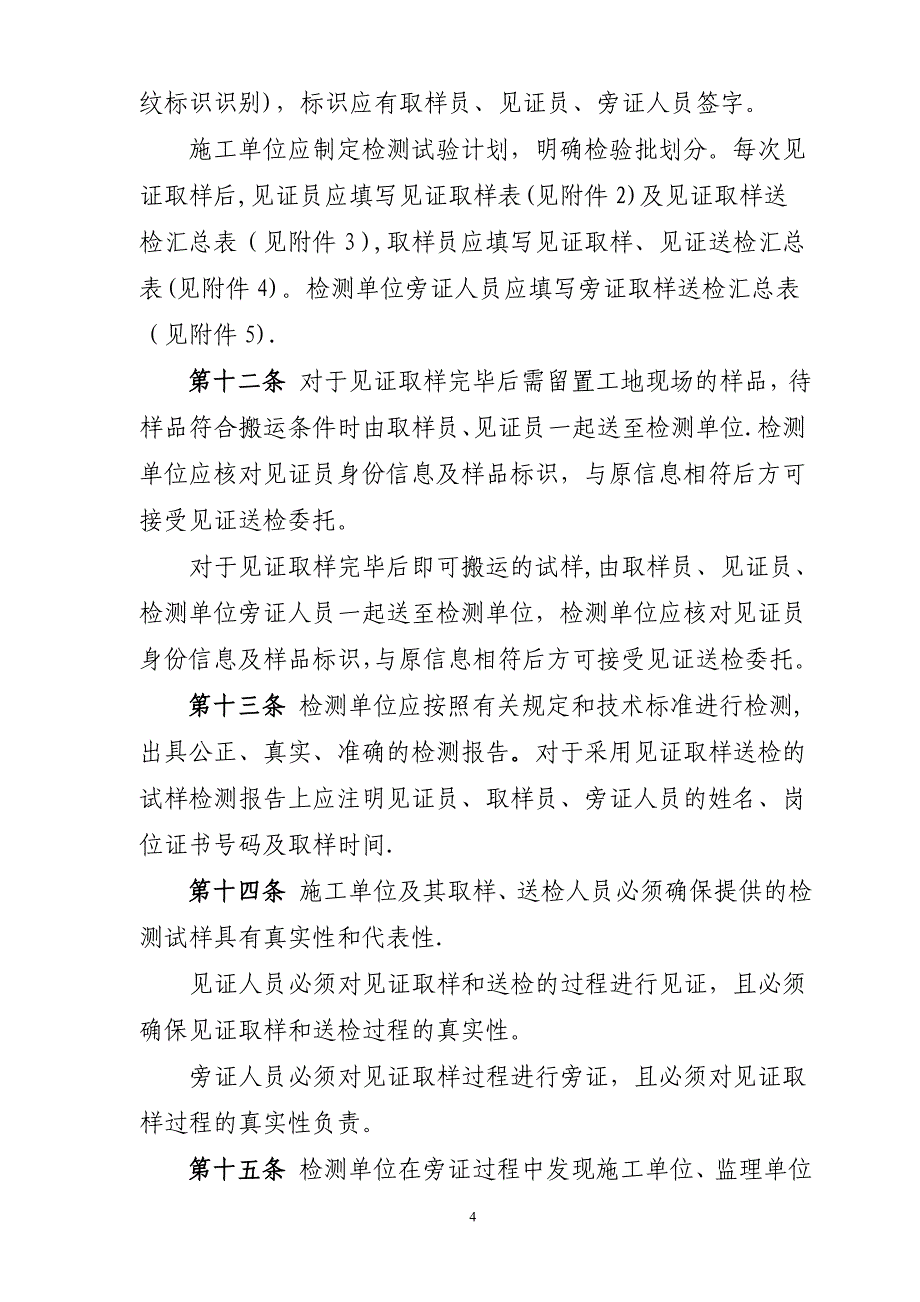 纹标识识别)，标识应有取样员、见证员、旁证人员签字。

施工单位应制定检测试验计划，明确检验批划分。每次见证取样后，见证员应填写见证取样表(见附件 2)及见证取样送检汇总表（见附件 3），取样员应填写见证取样、见证送检汇总表(见附件 4)。检测单位旁证人员应填写旁证取样送检汇总表（见附件 5).

第十二条 对于见证取样完毕后需留置工地现场的样品，待样品符合搬运条件时由取样员、见证员一起送至检测单位.检测单位应核对见证员身份信息及样品标识，与原信息相符后方可接受见证送检委托。

对于见证取样完毕后即可搬运的试样，由取样员、见证员、检测单位旁证人员一起送至检测单位，检测单位应核对见证员身份信息及样品标识，与原信息相符后方可接受见证送检委托。

第十三条 检测单位应按照有关规定和技术标准进行检测，出具公正、真实、准确的检测报告。对于采用见证取样送检的试样检测报告上应注明见证员、取样员、旁证人员的姓名、岗位证书号码及取样时间.

第十四条 施工单位及其取样、送检人员必须确保提供的检测试样具有真实性和代表性.

见证人员必须对见证取样和送检的过程进行见证，且必须确保见证取样和送检过程的真实性。

旁证人员必须对见证取样过程进行旁证，且必须对见证取样过程的真实性负责。

第十五条 检测单位在旁证过程中发现施工单位、监理单位

4